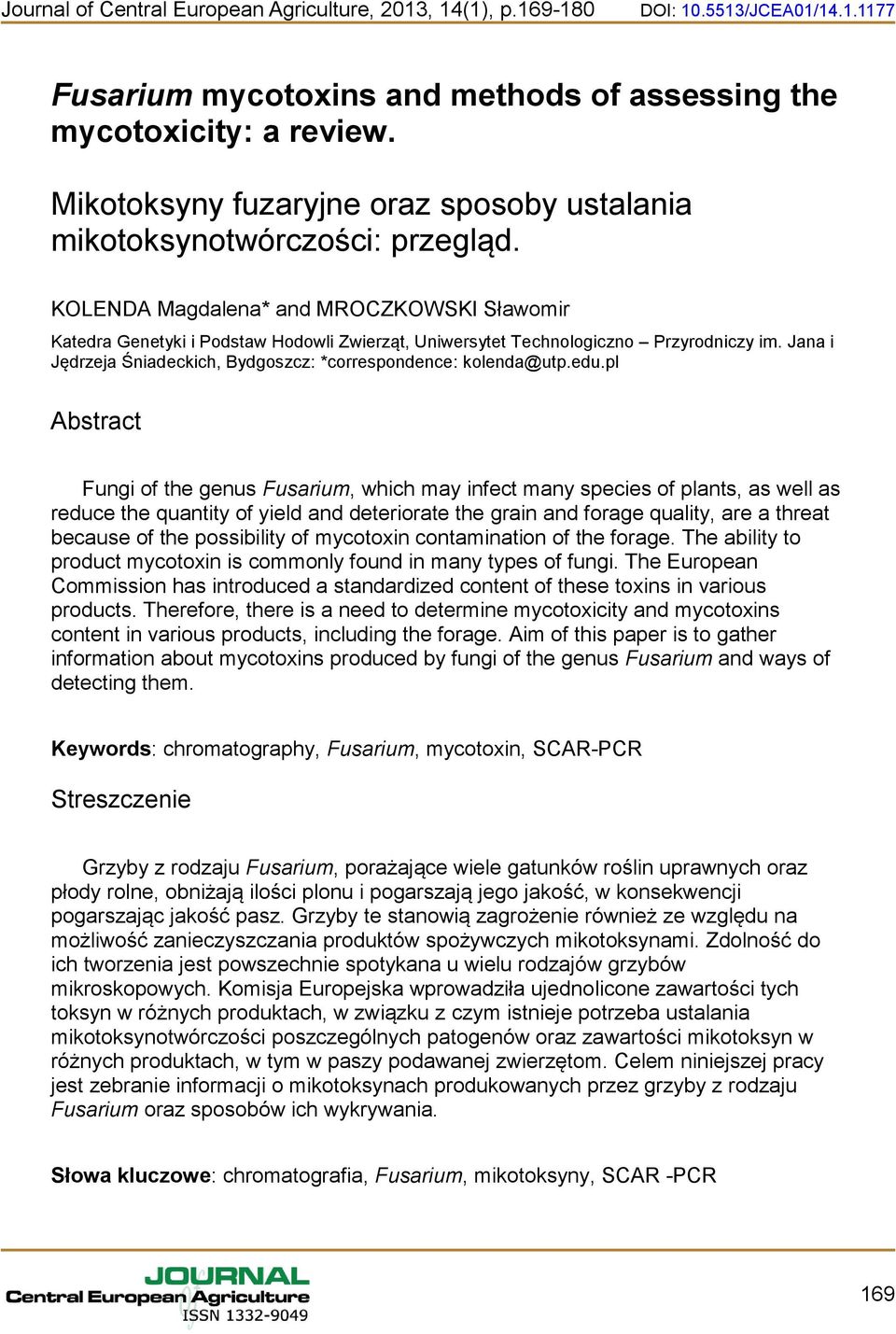 Journal of Central European Agriculture, 2013, 14(1), p.169-180 DOI: 10.5513/JCEA01/14.1.1177

Fusarium mycotoxins and methods of assessing the mycotoxicity: a review.

Mikotoksyny fuzaryjne oraz sposoby ustalania mikotoksynotwórczości: przegląd.

KOLENDA Magdalena* and MROCZKOWSKI Sławomir

Katedra Genetyki i Podstaw Hodowli Zwierząt, Uniwersytet Technologiczno – Przyrodniczy im. Jana i Jędrzeja Śniadeckich, Bydgoszcz: *correspondence: kolenda@utp.edu.pl

Abstract

Fungi of the genus Fusarium, which may infect many species of plants, as well as reduce the quantity of yield and deteriorate the grain and forage quality, are a threat because of the possibility of mycotoxin contamination of the forage. The ability to product mycotoxin is commonly found in many types of fungi. The European Commission has introduced a standardized content of these toxins in various products. Therefore, there is a need to determine mycotoxicity and mycotoxins content in various products, including the forage. Aim of this paper is to gather information about mycotoxins produced by fungi of the genus Fusarium and ways of detecting them.

Keywords: chromatography, Fusarium, mycotoxin, SCAR-PCR

Streszczenie

Grzyby z rodzaju Fusarium, porażające wiele gatunków roślin uprawnych oraz płody rolne, obniżają ilości plonu i pogarszają jego jakość, w konsekwencji pogarszając jakość pasz. Grzyby te stanowią zagrożenie również ze względu na możliwość zanieczyszczania produktów spożywczych mikotoksynami. Zdolność do ich tworzenia jest powszechnie spotykana u wielu rodzajów grzybów mikroskopowych. Komisja Europejska wprowadziła ujednolicone zawartości tych toksyn w różnych produktach, w związku z czym istnieje potrzeba ustalania mikotoksynotwórczości poszczególnych patogenów oraz zawartości mikotoksyn w różnych produktach, w tym w paszy podawanej zwierzętom. Celem niniejszej pracy jest zebranie informacji o mikotoksynach produkowanych przez grzyby z rodzaju Fusarium oraz sposobów ich wykrywania.

Słowa kluczowe: chromatografia, Fusarium, mikotoksyny, SCAR -PCR

JOURNAL
Central European Agriculture
ISSN 1332-9049

169